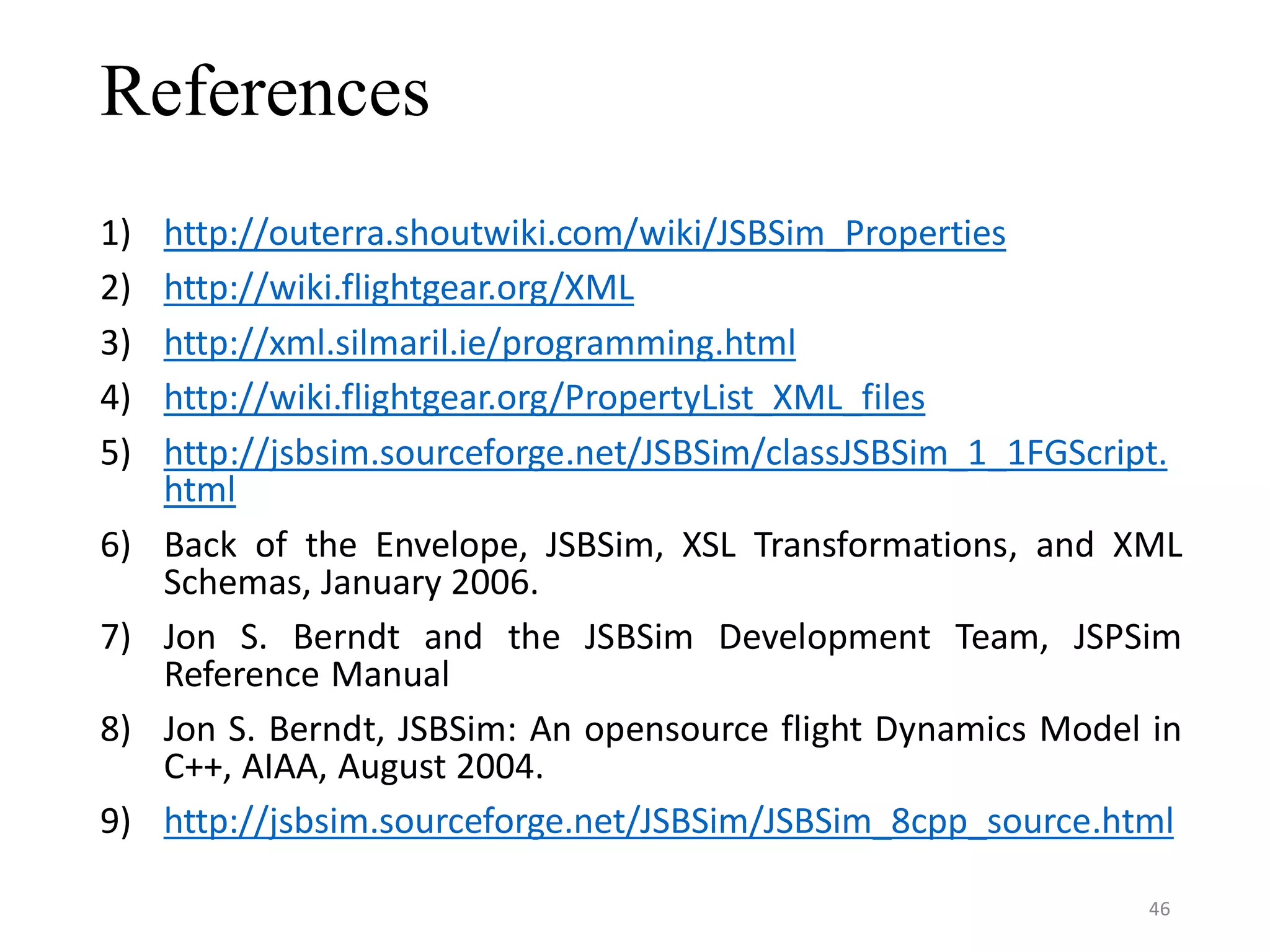 References

1) http://outerra.shoutwiki.com/wiki/JSBSim_Properties
2) http://wiki.flightgear.org/XML
3) http://xml.silmaril.ie/programming.html
4) http://wiki.flightgear.org/PropertyList_XML_files
5) http://jsbsim.sourceforge.net/JSBSim/classJSBSim_1_1FGScript.html
6) Back of the Envelope, JSBSim, XSL Transformations, and XML Schemas, January 2006.
7) Jon S. Berndt and the JSBSim Development Team, JSPSim Reference Manual
8) Jon S. Berndt, JSBSim: An opensource flight Dynamics Model in C++, AIAA, August 2004.
9) http://jsbsim.sourceforge.net/JSBSim/JSBSim_8cpp_source.html

46